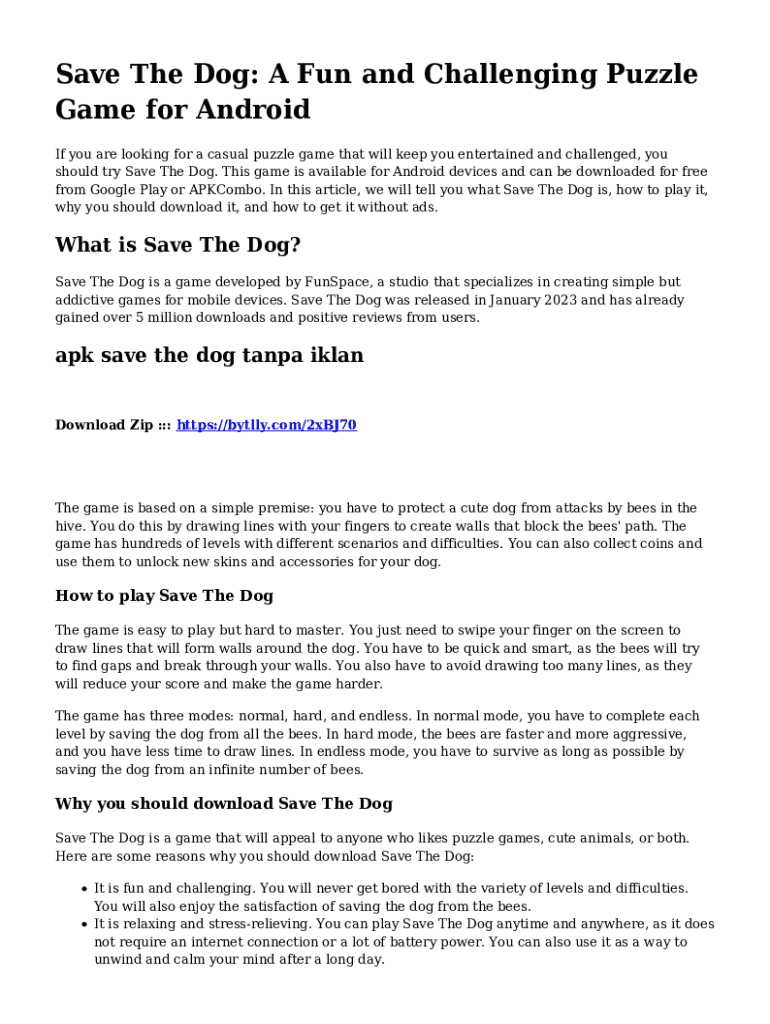 Save The Dog: A Fun and Challenging Puzzle Game for Android

If you are looking for a casual puzzle game that will keep you entertained and challenged, you should try Save The Dog. This game is available for Android devices and can be downloaded for free from Google Play or APKCombo. In this article, we will tell you what Save The Dog is, how to play it, why you should download it, and how to get it without ads.

What is Save The Dog?

Save The Dog is a game developed by FunSpace, a studio that specializes in creating simple but addictive games for mobile devices. Save The Dog was released in January 2023 and has already gained over 5 million downloads and positive reviews from users.

apk save the dog tanpa iklan

Download Zip ::: https://bytlly.com/2xBJ70

The game is based on a simple premise: you have to protect a cute dog from attacks by bees in the hive. You do this by drawing lines with your fingers to create walls that block the bees' path. The game has hundreds of levels with different scenarios and difficulties. You can also collect coins and use them to unlock new skins and accessories for your dog.

How to play Save The Dog

The game is easy to play but hard to master. You just need to swipe your finger on the screen to draw lines that will form walls around the dog. You have to be quick and smart, as the bees will try to find gaps and break through your walls. You also have to avoid drawing too many lines, as they will reduce your score and make the game harder.

The game has three modes: normal, hard, and endless. In normal mode, you have to complete each level by saving the dog from all the bees. In hard mode, the bees are faster and more aggressive, and you have less time to draw lines. In endless mode, you have to survive as long as possible by saving the dog from an infinite number of bees.

Why you should download Save The Dog

Save The Dog is a game that will appeal to anyone who likes puzzle games, cute animals, or both. Here are some reasons why you should download Save The Dog:

• It is fun and challenging. You will never get bored with the variety of levels and difficulties. You will also enjoy the satisfaction of saving the dog from the bees.
• It is relaxing and stress-relieving. You can play Save The Dog anytime and anywhere, as it does not require an internet connection or a lot of battery power. You can also use it as a way to unwind and calm your mind after a long day.